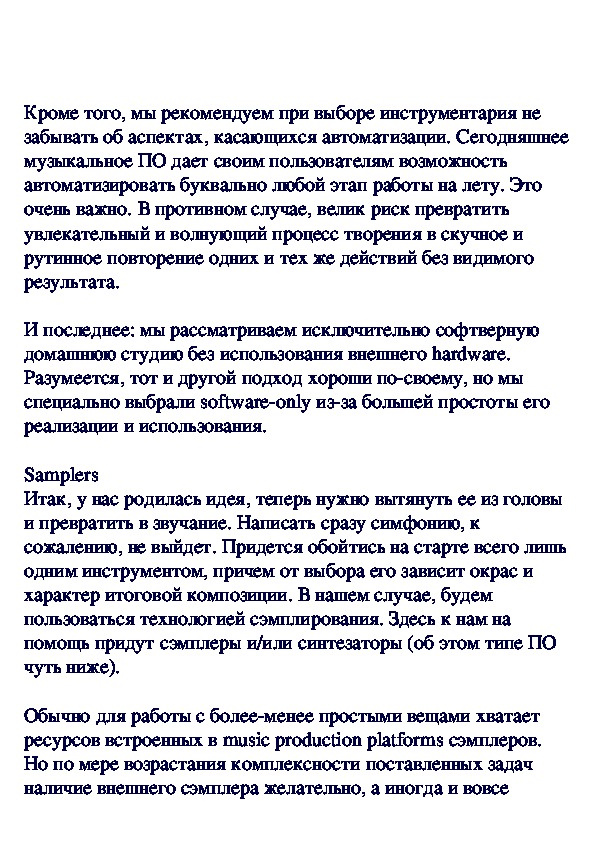 Кроме того, мы рекомендуем при выборе инструментария не забывать об аспектах, касающихся автоматизации. Сегодняшнее музыкальное ПО дает своим пользователям возможность автоматизировать буквально любой этап работы на лету. Это очень важно. В противном случае, велик риск превратить увлекательный и волнующий процесс творения в скучное и рутинное повторение одних и тех же действий без видимого результата.

И последнее: мы рассматриваем исключительно софтверную домашнюю студию без использования внешнего hardware. Разумеется, тот и другой подход хороши по-своему, но мы специально выбрали software-only из-за большей простоты его реализации и использования.

Samplers
Итак, у нас родилась идея, теперь нужно вытянуть ее из головы и превратить в звучание. Написать сразу симфонию, к сожалению, не выйдет. Придется обойтись на старте всего лишь одним инструментом, причем от выбора его зависит окрас и характер итоговой композиции. В нашем случае, будем пользоваться технологией сэмплирования. Здесь к нам на помощь придут сэмплеры и/или синтезаторы (об этом типе ПО чуть ниже).

Обычно для работы с более-менее простыми вещами хватает ресурсов встроенных в music production platforms сэмплеров. Но по мере возрастания комплексности поставленных задач наличие внешнего сэмплера желательно, а иногда и вовсе